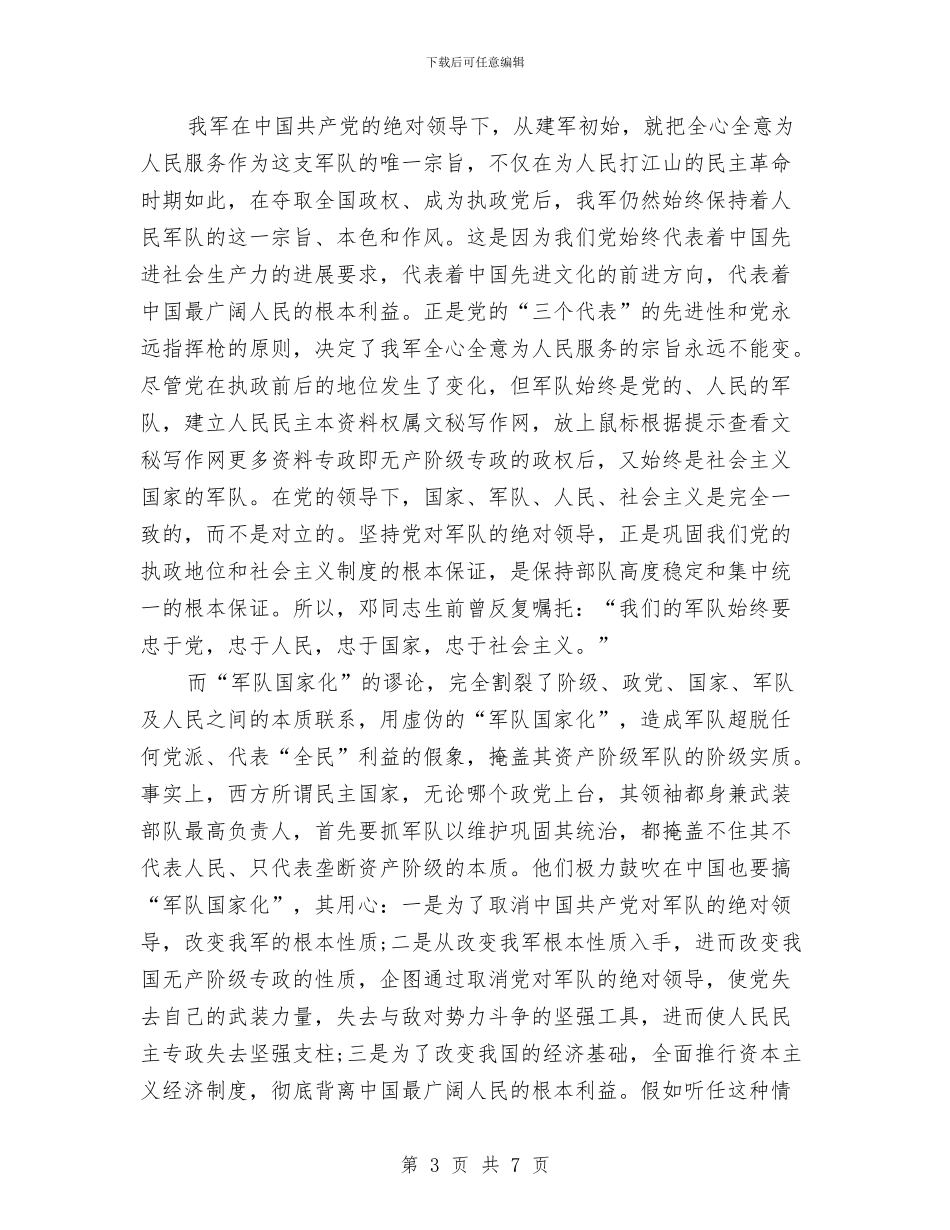 下载后可任意编辑

我军在中国共产党的绝对领导下，从建军初始，就把全心全意为人民服务作为这支军队的唯一宗旨，不仅在为人民打江山的民主革命时期如此，在夺取全国政权、成为执政党后，我军仍然始终保持着人民军队的这一宗旨、本色和作风。这是因为我们党始终代表着中国先进社会生产力的进展要求，代表着中国先进文化的前进方向，代表着中国最广阔人民的根本利益。正是党的“三个代表”的先进性和党永远指挥枪的原则，决定了我军全心全意为人民服务的宗旨永远不能变。尽管党在执政前后的地位发生了变化，但军队始终是党的、人民的军队，建立人民民主本资料权属文秘写作网，放上鼠标根据提示查看文秘写作网更多资料专政即无产阶级专政的政权后，又始终是社会主义国家的军队。在党的领导下，国家、军队、人民、社会主义是完全一致的，而不是对立的。坚持党对军队的绝对领导，正是巩固我们党的执政地位和社会主义制度的根本保证，是保持部队高度稳定和集中统一的根本保证。所以，邓同志生前曾反复嘱托：“我们的军队始终要忠于党，忠于人民，忠于国家，忠于社会主义。”

而“军队国家化”的谬论，完全割裂了阶级、政党、国家、军队及人民之间的本质联系，用虚伪的“军队国家化”，造成军队超脱任何党派、代表“全民”利益的假象，掩盖其资产阶级军队的阶级实质。事实上，西方所谓民主国家，无论哪个政党上台，其领袖都身兼武装部队最高负责人，首先要抓军队以维护巩固其统治，都掩盖不住其不代表人民、只代表垄断资产阶级的本质。他们极力鼓吹在中国也要搞“军队国家化”，其用心：一是为了取消中国共产党对军队的绝对领导，改变我军的根本性质;二是从改变我军根本性质入手，进而改变我国无产阶级专政的性质，企图通过取消党对军队的绝对领导，使党失去自己的武装力量，失去与敌对势力斗争的坚强工具，进而使人民民主专政失去坚强支柱;三是为了改变我国的经济基础，全面推行资本主义经济制度，彻底背离中国最广阔人民的根本利益。假如听任这种情

第 3 页 共 7 页